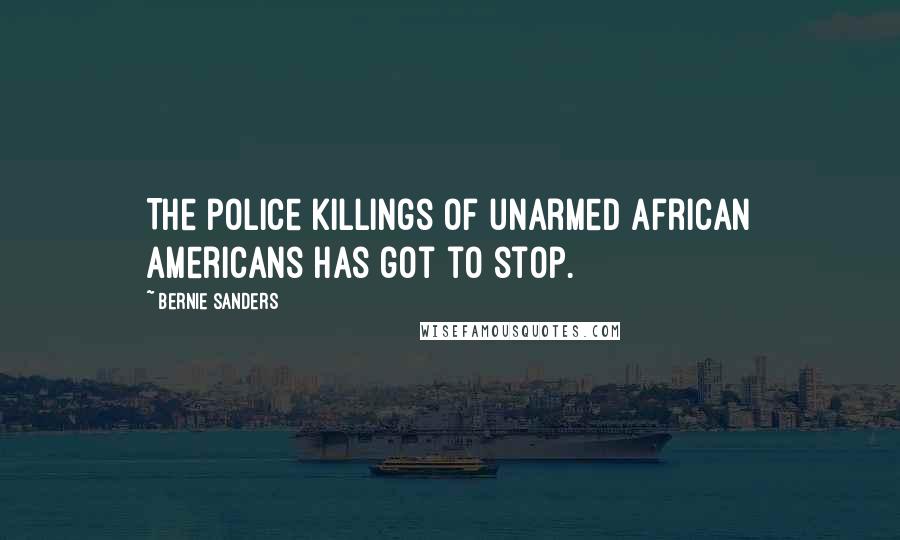 THE POLICE KILLINGS OF UNARMED AFRICAN AMERICANS HAS GOT TO STOP.

~ BERNIE SANDERS

WISEFAMOUSQUOTES.COM